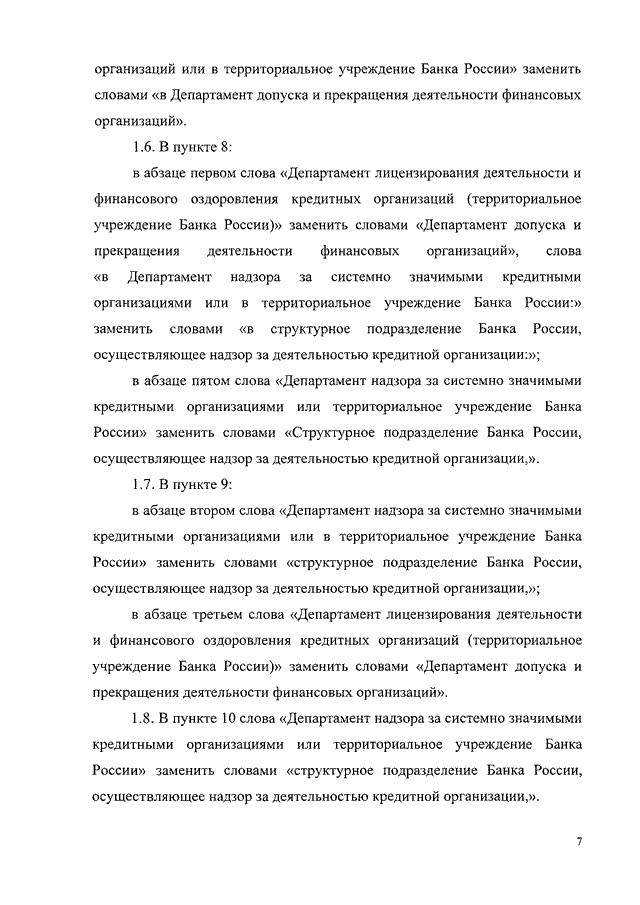 организаций или в территориальное учреждение Банка России» заменить словами «в Департамент допуска и прекращения деятельности финансовых организаций».

1.6. В пункте 8:

в абзаце первом слова «Департамент лицензирования деятельности и финансового оздоровления кредитных организаций (территориальное учреждение Банка России)» заменить словами «Департамент допуска и прекращения деятельности финансовых организаций», слова «в Департамент надзора за системно значимыми кредитными организациями или в территориальное учреждение Банка России:» заменить словами «в структурное подразделение Банка России, осуществляющее надзор за деятельностью кредитной организации:»;

в абзаце пятом слова «Департамент надзора за системно значимыми кредитными организациями или территориальное учреждение Банка России» заменить словами «Структурное подразделение Банка России, осуществляющее надзор за деятельностью кредитной организации,».

1.7. В пункте 9:

в абзаце втором слова «Департамент надзора за системно значимыми кредитными организациями или в территориальное учреждение Банка России» заменить словами «структурное подразделение Банка России, осуществляющее надзор за деятельностью кредитной организации,»;

в абзаце третьем слова «Департамент лицензирования деятельности и финансового оздоровления кредитных организаций (территориальное учреждение Банка России)» заменить словами «Департамент допуска и прекращения деятельности финансовых организаций».

1.8. В пункте 10 слова «Департамент надзора за системно значимыми кредитными организациями или территориальное учреждение Банка России» заменить словами «структурное подразделение Банка России, осуществляющее надзор за деятельностью кредитной организации,».

7